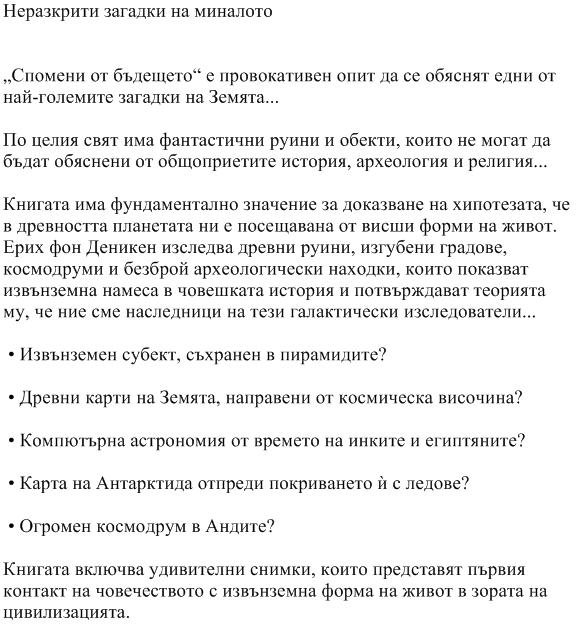 Неразкрити загадки на миналото

„Спомени от бъдещето“ е провокативен опит да се обяснят едни от най-големите загадки на Земята...

По целия свят има фантастични руини и обекти, които не могат да бъдат обяснени от общоприетите история, археология и религия...

Книгата има фундаментално значение за доказване на хипотезата, че в древността планетата ни е посещавана от висши форми на живот. Ерих фон Деникен изследва древни руини, изгубени градове, космодруми и безброй археологически находки, които показват извънземна намеса в човешката история и потвърждават теорията му, че ние сме наследници на тези галактически изследователи...

• Извънземен субект, съхранен в пирамидите?

• Древни карти на Земята, направени от космическа височина?

• Компютърна астрономия от времето на инките и египтяните?

• Карта на Антарктида отпреди покриването ѝ с ледове?

• Огромен космодрум в Андите?

Книгата включва удивителни снимки, които представят първия контакт на човечеството с извънземна форма на живот в зората на цивилизацията.